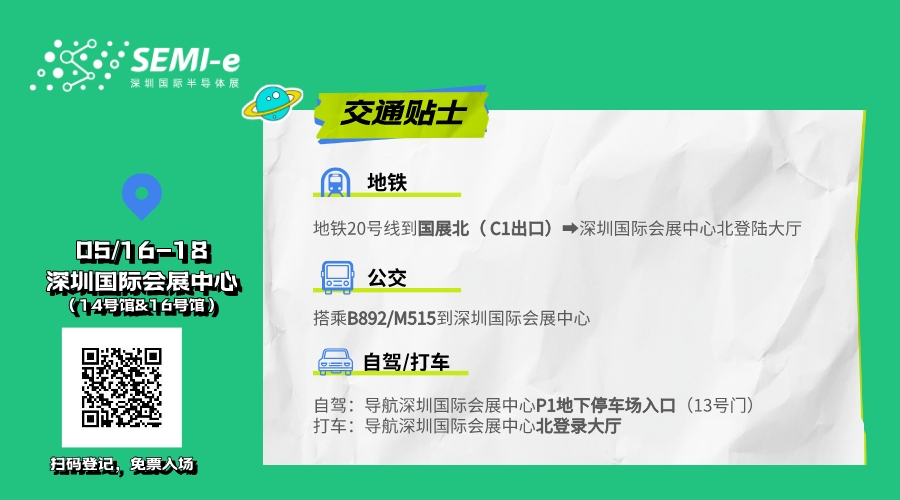 SEMI-e
深圳国际半导体展

05/16-18
深圳国际会展中心
（14号馆&16号馆）

扫码登记，免票入场

交通贴士

地铁

地铁20号线到国展北（C1出口）➡深圳国际会展中心北登陆大厅

公交

搭乘B892/M515到深圳国际会展中心

自驾/打车

自驾：导航深圳国际会展中心P1地下停车场入口（13号门）
打车：导航深圳国际会展中心北登录大厅